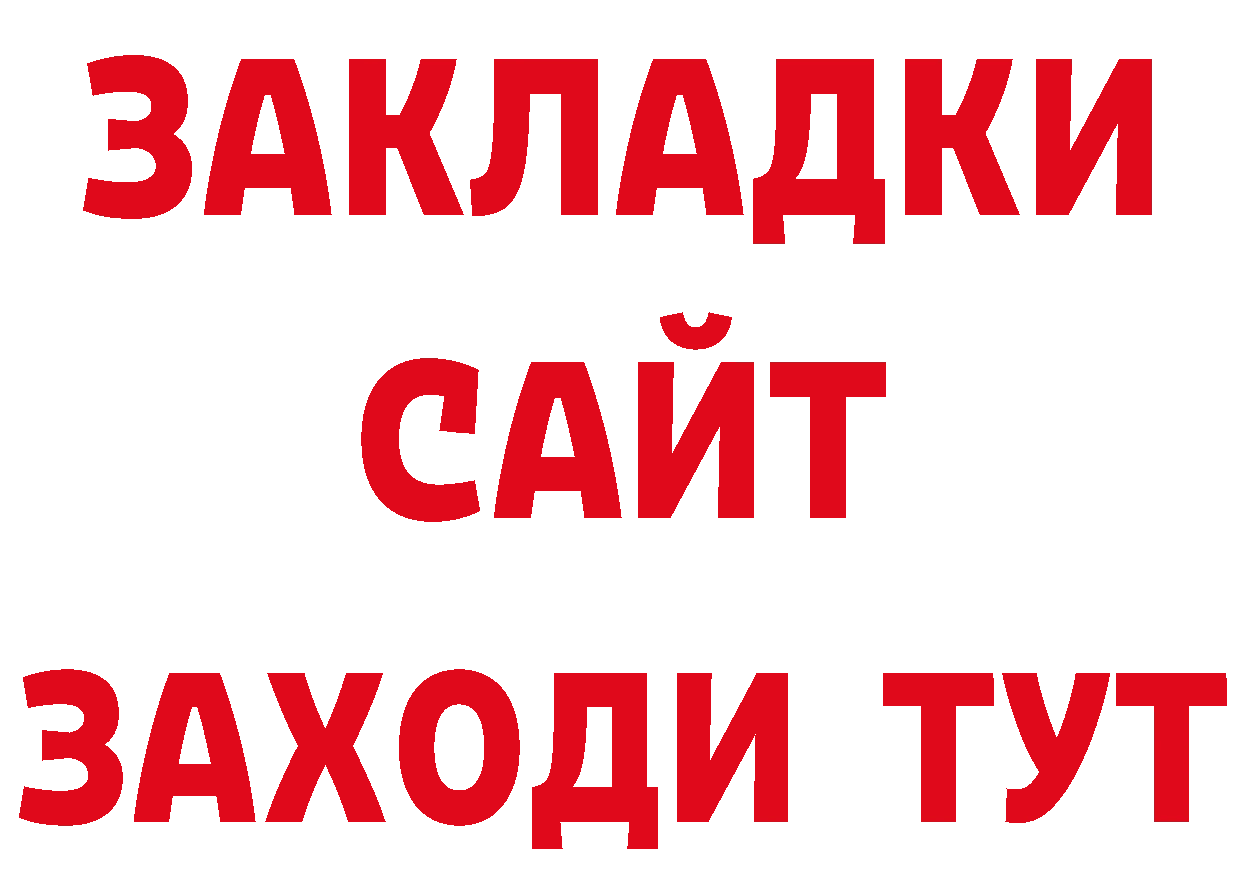 ЗАКЛАДКИ
САЙТ
ЗАХОДИ ТУТ